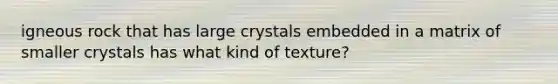 igneous rock that has large crystals embedded in a matrix of smaller crystals has what kind of texture?